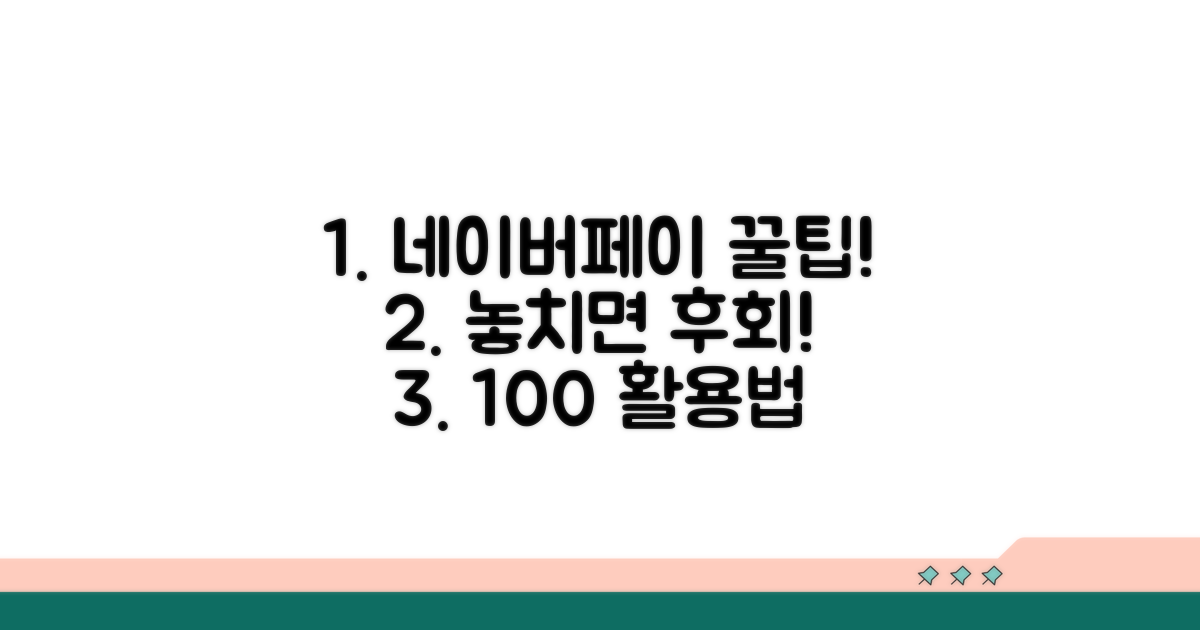 1. 네이버페이 꿀팁!
2. 놓치면 후회!
3. 100 활용법